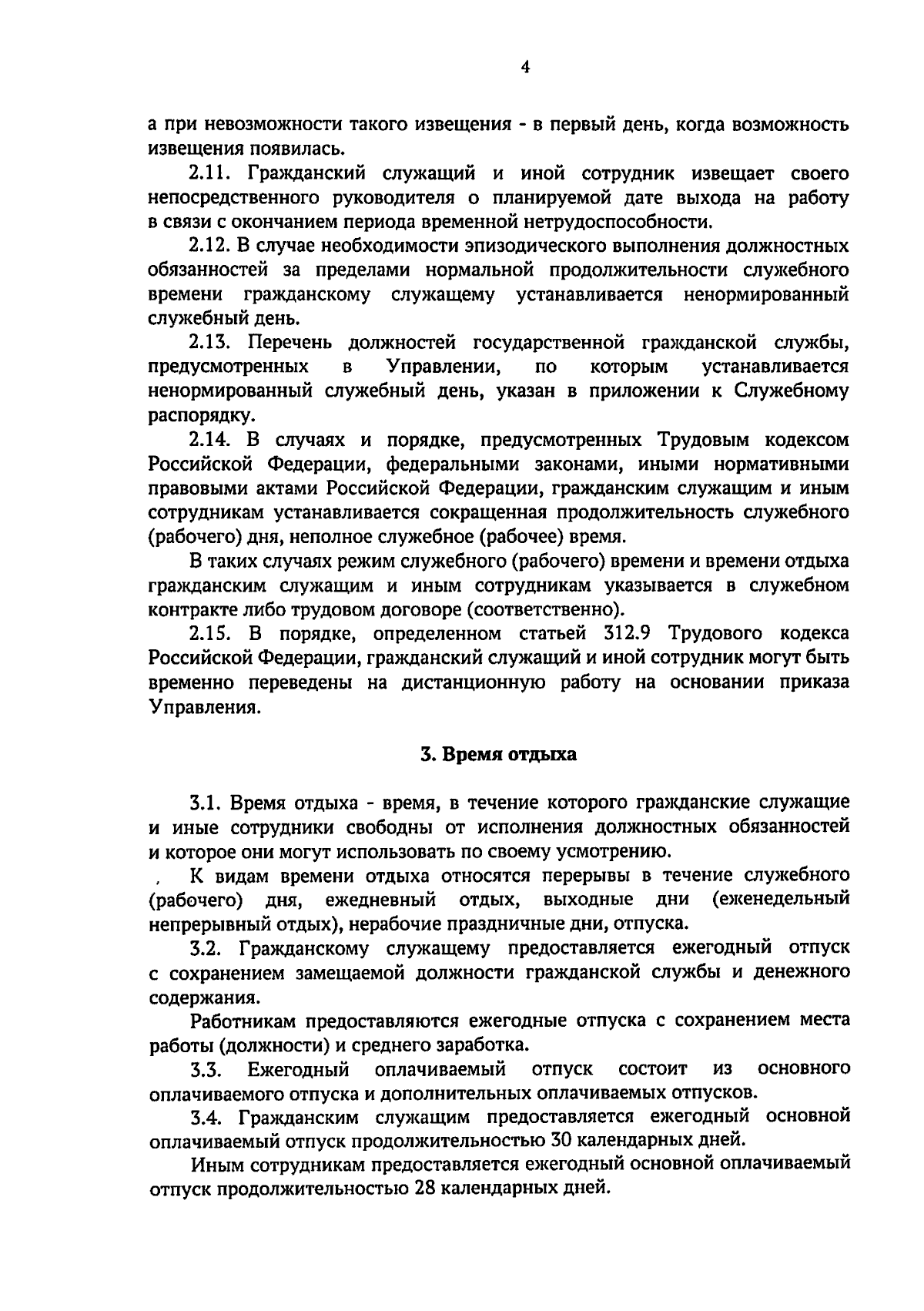 4

а при невозможности такого извещения - в первый день, когда возможность извещения появилась.

2.11. Гражданский служащий и иной сотрудник извещает своего непосредственного руководителя о планируемой дате выхода на работу в связи с окончанием периода временной нетрудоспособности.

2.12. В случае необходимости эпизодического выполнения должностных обязанностей за пределами нормальной продолжительности служебного времени гражданскому служащему устанавливается ненормированный служебный день.

2.13. Перечень должностей государственной гражданской службы, предусмотренных в Управлении, по которым устанавливается ненормированный служебный день, указан в приложении к Служебному распорядку.

2.14. В случаях и порядке, предусмотренных Трудовым кодексом Российской Федерации, федеральными законами, иными нормативными правовыми актами Российской Федерации, гражданским служащим и иным сотрудникам устанавливается сокращенная продолжительность служебного (рабочего) дня, неполное служебное (рабочее) время.

В таких случаях режим служебного (рабочего) времени и времени отдыха гражданским служащим и иным сотрудникам указывается в служебном контракте либо трудовом договоре (соответственно).

2.15. В порядке, определенном статьей 312.9 Трудового кодекса Российской Федерации, гражданский служащий и иной сотрудник могут быть временно переведены на дистанционную работу на основании приказа Управления.

3. Время отдыха

3.1. Время отдыха - время, в течение которого гражданские служащие и иные сотрудники свободны от исполнения должностных обязанностей и которое они могут использовать по своему усмотрению.

К видам времени отдыха относятся перерывы в течение служебного (рабочего) дня, ежедневный отдых, выходные дни (еженедельный непрерывный отдых), нерабочие праздничные дни, отпуска.

3.2. Гражданскому служащему предоставляется ежегодный отпуск с сохранением замещаемой должности гражданской службы и денежного содержания.

Работникам предоставляются ежегодные отпуска с сохранением места работы (должности) и среднего заработка.

3.3. Ежегодный оплачиваемый отпуск состоит из основного оплачиваемого отпуска и дополнительных оплачиваемых отпусков.

3.4. Гражданским служащим предоставляется ежегодный основной оплачиваемый отпуск продолжительностью 30 календарных дней.

Иным сотрудникам предоставляется ежегодный основной оплачиваемый отпуск продолжительностью 28 календарных дней.